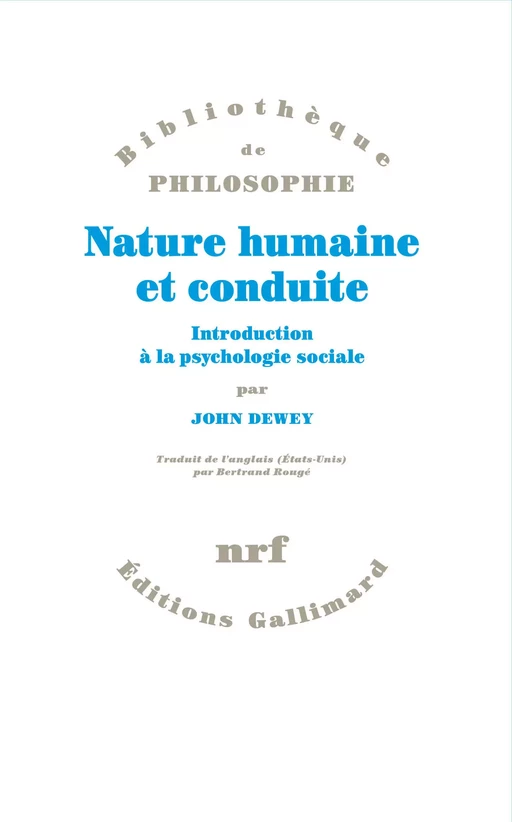 Bibliothèque
de
PHILOSOPHIE

Nature humaine et conduite

Introduction à la psychologie sociale

par

JOHN DEWEY

Traduit de l'anglais (États-Unis) par Bertrand Rougé

nrf

Éditions Gallimard